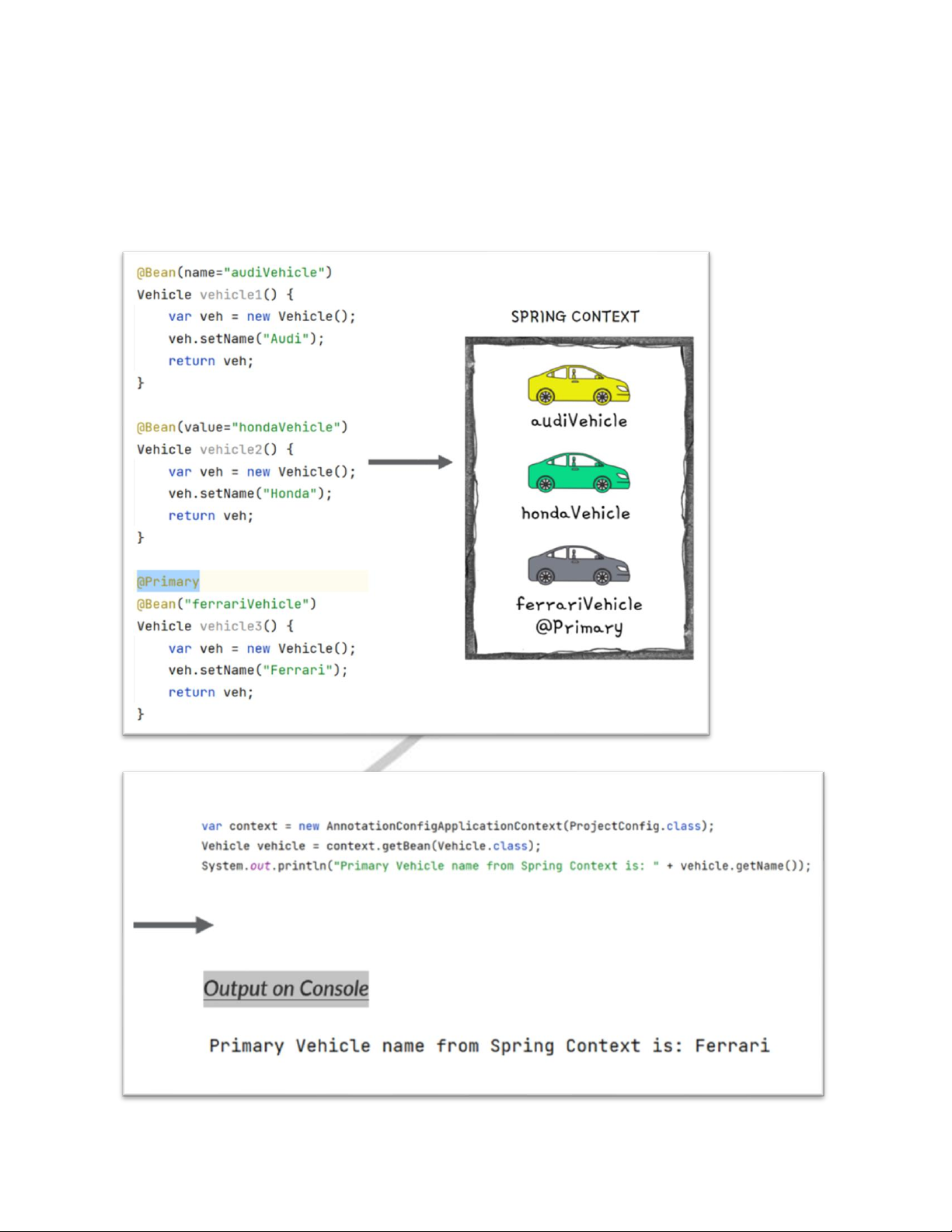 @Bean(name="audiVehicle")
Vehicle vehicle1() {
    var veh = new Vehicle();
    veh.setName("Audi");
    return veh;
}

@Bean(value="hondaVehicle")
Vehicle vehicle2() {
    var veh = new Vehicle();
    veh.setName("Honda");
    return veh;
}

@Primary
@Bean("ferrariVehicle")
Vehicle vehicle3() {
    var veh = new Vehicle();
    veh.setName("Ferrari");
    return veh;
}

SPRING CONTEXT

audiVehicle

hondaVehicle

ferrariVehicle
@Primary

var context = new AnnotationConfigApplicationContext(ProjectConfig.class);
Vehicle vehicle = context.getBean(Vehicle.class);
System.out.println("Primary Vehicle name from Spring Context is: " + vehicle.getName());

Output on Console

Primary Vehicle name from Spring Context is: Ferrari